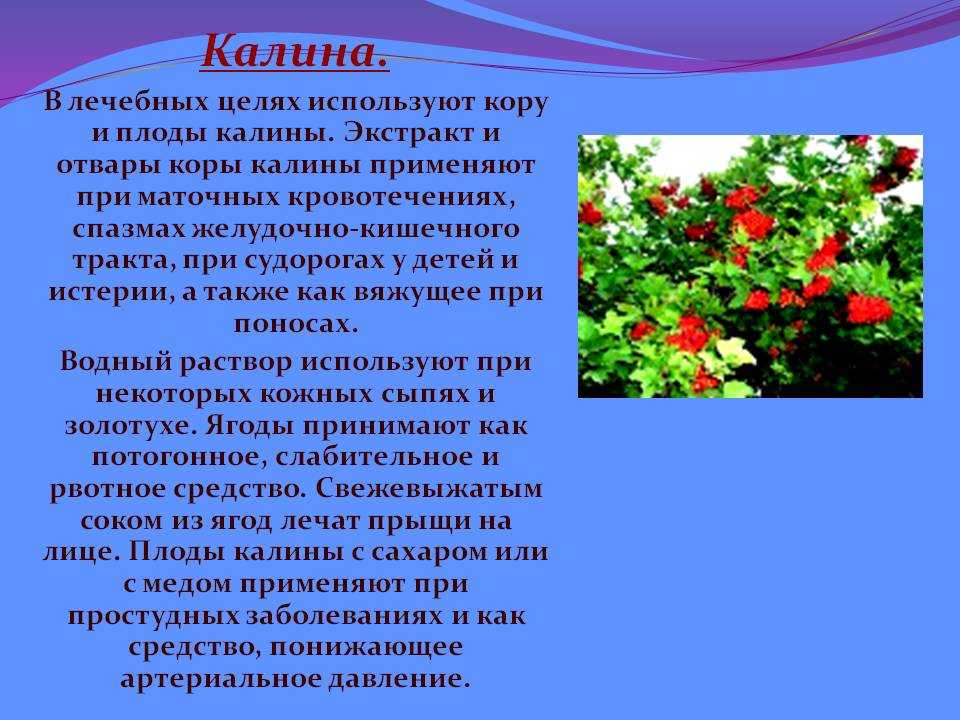 Калина.

В лечебных целях используют кору и плоды калины. Экстракт и отвары коры калины применяют при маточных кровотечениях, спазмах желудочно-кишечного тракта, при судорогах у детей и истерии, а также как вяжущее при поносах.

Водный раствор используют при некоторых кожных сыпях и золотухе. Ягоды принимают как потогонное, слабительное и рвотное средство. Свежевыжатым соком из ягод лечат прыщи на лице. Плоды калины с сахаром или с медом применяют при простудных заболеваниях и как средство, понижающее артериальное давление.